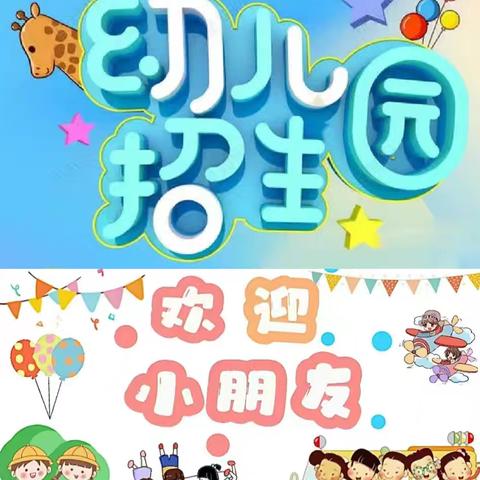 幼儿园
招生

欢迎
小朋友